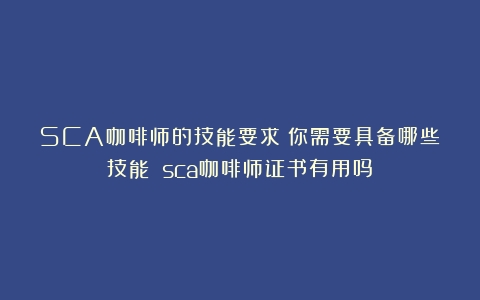 SCA咖啡师的技能要求 你需要具备哪些技能 sca咖啡师证书有用吗